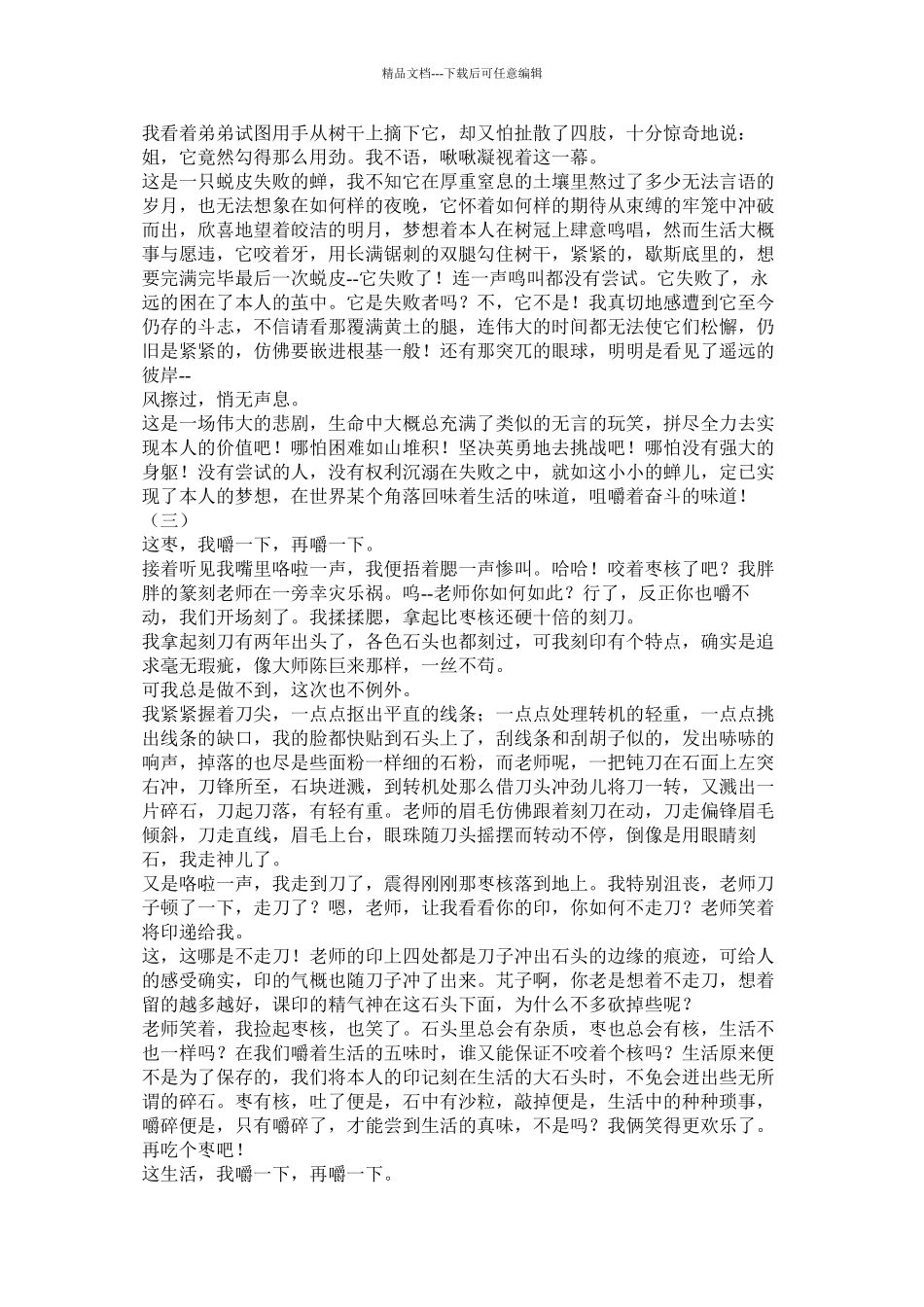 精品文档---下载后可任意编辑

我看着弟弟试图用手从树干上摘下它，却又怕扯散了四肢，十分惊奇地说：姐，它竟然勾得那么用劲。我不语，啾啾凝视着这一幕。

这是一只蜕皮失败的蝉，我不知它在厚重窒息的土壤里熬过了多少无法言语的岁月，也无法想象在如何样的夜晚，它怀着如何样的期待从束缚的牢笼中冲破而出，欣喜地望着皎洁的明月，梦想着本人在树冠上肆意鸣唱，然而生活大概事与愿违，它咬着牙，用长满锯刺的双腿勾住树干，紧紧的，歇斯底里的，想要完满完毕最后一次蜕皮--它失败了！连一声鸣叫都没有尝试。它失败了，永远的困在了本人的茧中。它是失败者吗？不，它不是！我真切地感遭到它至今仍存的斗志，不信请看那覆满黄土的腿，连伟大的时间都无法使它们松懈，仍旧是紧紧的，仿佛要嵌进根基一般！还有那突兀的眼球，明明是看见了遥远的彼岸--

风擦过，悄无声息。

这是一场伟大的悲剧，生命中大概总充满了类似的无言的玩笑，拼尽全力去实现本人的价值吧！哪怕困难如山堆积！坚决英勇地去挑战吧！哪怕没有强大的身躯！没有尝试的人，没有权利沉溺在失败之中，就如这小小的蝉儿，定已实现了本人的梦想，在世界某个角落回味着生活的味道，咀嚼着奋斗的味道！

（三）

这枣，我嚼一下，再嚼一下。

接着听见我嘴里咯啦一声，我便捂着腮一声惨叫。哈哈！咬着枣核了吧？我胖胖的篆刻老师在一旁幸灾乐祸。呜--老师你如何如此？行了，反正你也嚼不动，我们开场刻了。我揉揉腮，拿起比枣核还硬十倍的刻刀。

我拿起刻刀有两年出头了，各色石头也都刻过，可我刻印有个特点，确实是追求毫无瑕疵，像大师陈巨来那样，一丝不苟。

可我总是做不到，这次也不例外。

我紧紧握着刀尖，一点点抠出平直的线条；一点点处理转机的轻重，一点点挑出线条的缺口，我的脸都快贴到石头上了，刮线条和刮胡子似的，发出哧哧的响声，掉落的也尽是些面粉一样细的石粉，而老师呢，一把钝刀在石面上左突右冲，刀锋所至，石块迸溅，到转机处那么借刀头冲劲儿将刀一转，又溅出一片碎石，刀起刀落，有轻有重。老师的眉毛仿佛跟着刻刀在动，刀走偏锋眉毛倾斜，刀走直线，眉毛上台，眼珠随刀头摇摆而转动不停，倒像是用眼睛刻石，我走神儿了。

又是咯啦一声，我走到刀了，震得刚刚那枣核落到地上。我特别沮丧，老师刀子顿了一下，走刀了？嗯，老师，让我看看你的印，你如何不走刀？老师笑着将印递给我。

这，这哪是不走刀！老师的印上四处都是刀子冲出石头的边缘的痕迹，可给人的感受确实，印的气概也随刀子冲了出来。芃子啊，你老是想着不走刀，想着留的越多越好，课印的精气神在这石头下面，为什么不多砍掉些呢？

老师笑着，我捡起枣核，也笑了。石头里总会有杂质，枣也总会有核，生活不也一样吗？在我们嚼着生活的五味时，谁又能保证不咬着个核吗？生活原来便不是为了保存的，我们将本人的印记刻在生活的大石头时，不免会迸出些无所谓的碎石。枣有核，吐了便是，石中有沙粒，敲掉便是，生活中的种种琐事，嚼碎便是，只有嚼碎了，才能尝到生活的真味，不是吗？我俩笑得更欢乐了。再吃个枣吧！

这生活，我嚼一下，再嚼一下。